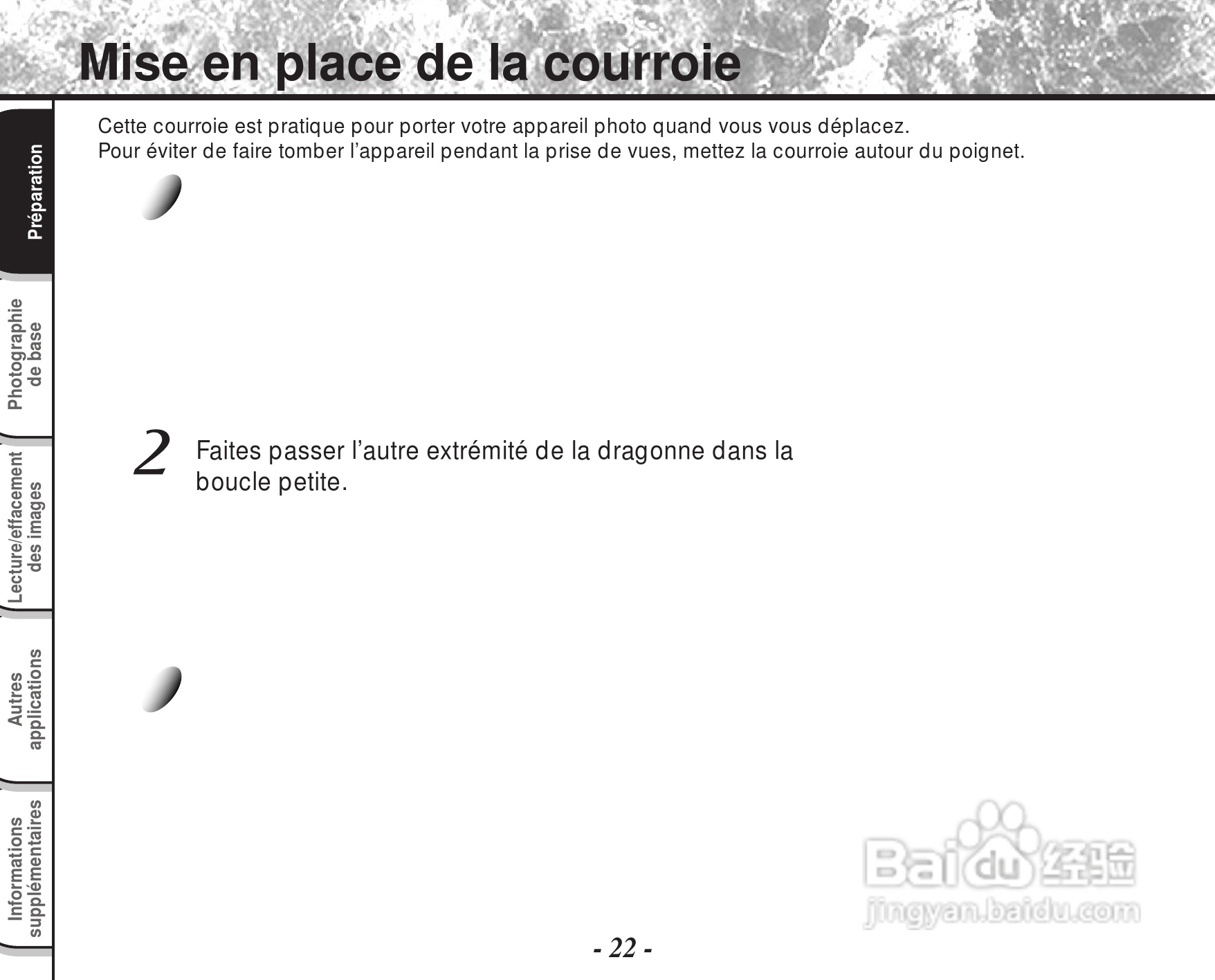 Mise en place de la courroie

Préparation

Photographie de base

Lecture/effacement des images

Autres applications

Informations supplémentaires

Cette courroie est pratique pour porter votre appareil photo quand vous vous déplacez.
Pour éviter de faire tomber l'appareil pendant la prise de vues, mettez la courroie autour du poignet.

2 Faites passer l'autre extrémité de la dragonne dans la boucle petite.

Baidu 经验
jingyan.baidu.com

- 22 -